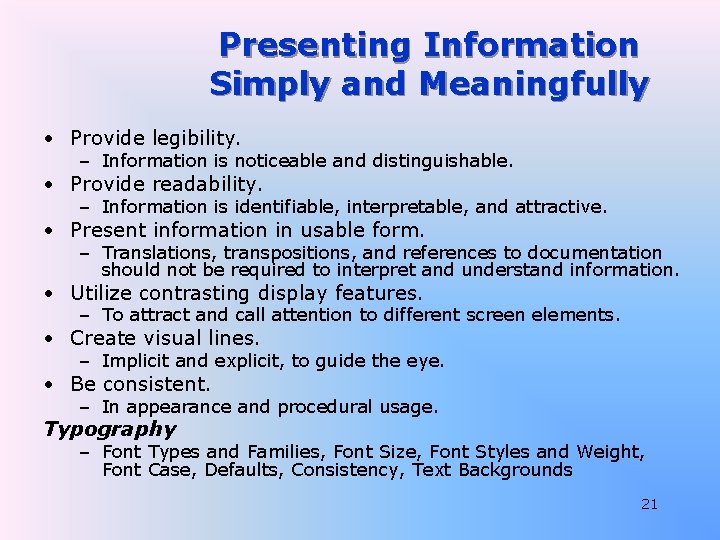 Presenting Information Simply and Meaningfully

• Provide legibility.
– Information is noticeable and distinguishable.
• Provide readability.
– Information is identifiable, interpretable, and attractive.
• Present information in usable form.
– Translations, transpositions, and references to documentation should not be required to interpret and understand information.
• Utilize contrasting display features.
– To attract and call attention to different screen elements.
• Create visual lines.
– Implicit and explicit, to guide the eye.
• Be consistent.
– In appearance and procedural usage.

Typography
– Font Types and Families, Font Size, Font Styles and Weight, Font Case, Defaults, Consistency, Text Backgrounds

21